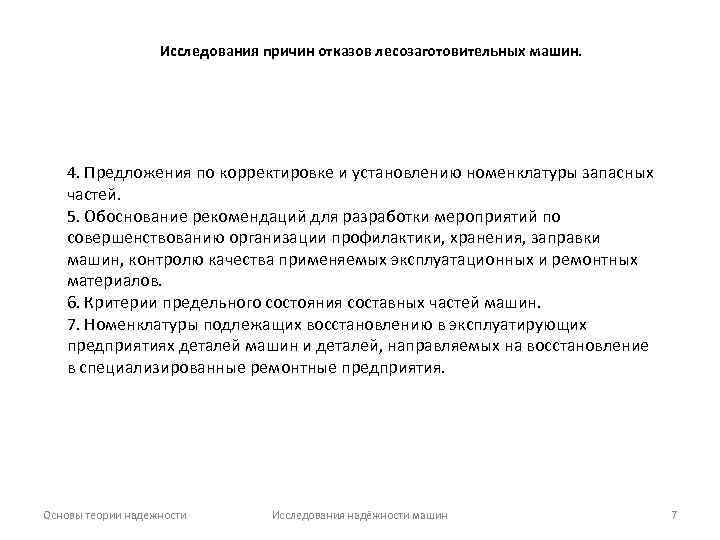 Исследования причин отказов лесозаготовительных машин.

4. Предложения по корректировке и установлению номенклатуры запасных частей.
5. Обоснование рекомендаций для разработки мероприятий по совершенствованию организации профилактики, хранения, заправки машин, контролю качества применяемых эксплуатационных и ремонтных материалов.
6. Критерии предельного состояния составных частей машин.
7. Номенклатуры подлежащих восстановлению в эксплуатирующих предприятиях деталей машин и деталей, направляемых на восстановление в специализированные ремонтные предприятия.

Основы теории надежности

Исследования надёжности машин

7